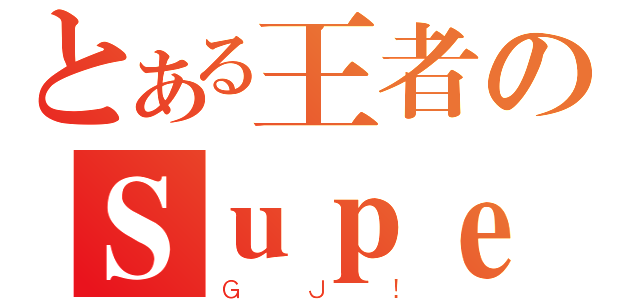 とある王者の
Ｓｕｐｅ
ＧＪ！